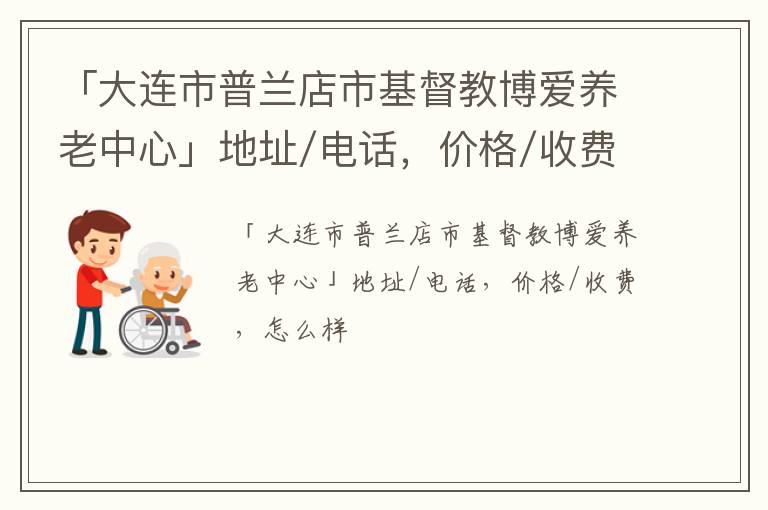 「大连市普兰店市基督教博爱养老中心」地址/电话，价格/收费

「大连市普兰店市基督教博爱养老中心」地址/电话，价格/收费，怎么样